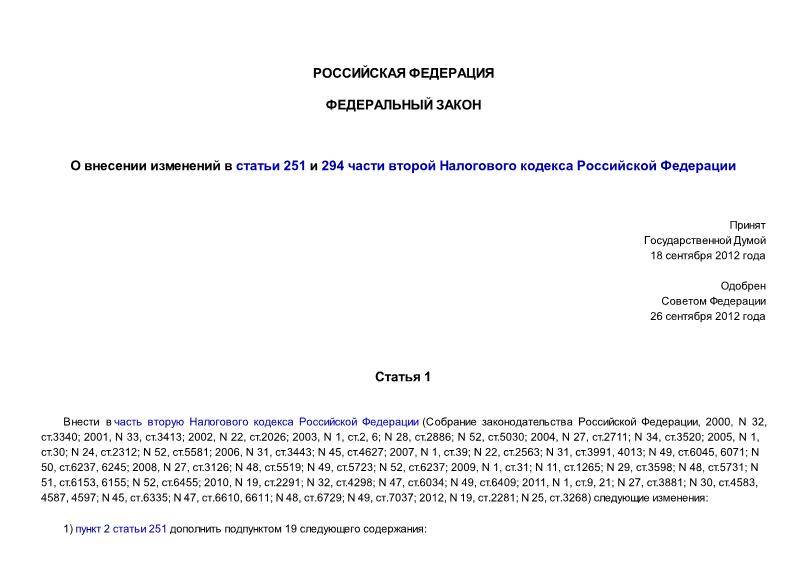 РОССИЙСКАЯ ФЕДЕРАЦИЯ

ФЕДЕРАЛЬНЫЙ ЗАКОН

О внесении изменений в статьи 251 и 294 части второй Налогового кодекса Российской Федерации

Принят
Государственной Думой
18 сентября 2012 года

Одобрен
Советом Федерации
26 сентября 2012 года

Статья 1

Внести в часть вторую Налогового кодекса Российской Федерации (Собрание законодательства Российской Федерации, 2000, N 32, ст.3340; 2001, N 33, ст.3413; 2002, N 22, ст.2026; 2003, N 1, ст.2, 6; N 28, ст.2886; N 52, ст.5030; 2004, N 27, ст.2711; N 34, ст.3520; 2005, N 1, ст.30; N 24, ст.2312; N 52, ст.5581; 2006, N 31, ст.3443; N 45, ст.4627; 2007, N 1, ст.39; N 22, ст.2563; N 31, ст.3991, 4013; N 49, ст.6045, 6071; N 50, ст.6237, 6245; 2008, N 27, ст.3126; N 48, ст.5519; N 49, ст.5723; N 52, ст.6237; 2009, N 1, ст.31; N 11, ст.1265; N 29, ст.3598; N 48, ст.5731; N 51, ст.6153, 6155; N 52, ст.6455; 2010, N 19, ст.2291; N 32, ст.4298; N 47, ст.6034; N 49, ст.6409; 2011, N 1, ст.9, 21; N 27, ст.3881; N 30, ст.4583, 4587, 4597; N 45, ст.6335; N 47, ст.6610, 6611; N 48, ст.6729; N 49, ст.7037; 2012, N 19, ст.2281; N 25, ст.3268) следующие изменения:

1) пункт 2 статьи 251 дополнить подпунктом 19 следующего содержания: